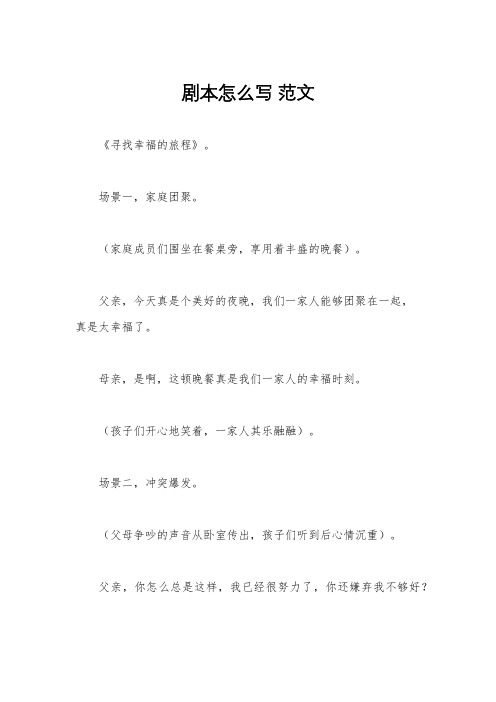 剧本怎么写 范文

《寻找幸福的旅程》。

场景一，家庭团聚。

（家庭成员们围坐在餐桌旁，享用着丰盛的晚餐）。

父亲，今天真是个美好的夜晚，我们一家人能够团聚在一起，真是太幸福了。

母亲，是啊，这顿晚餐真是我们一家人的幸福时刻。

（孩子们开心地笑着，一家人其乐融融）。

场景二，冲突爆发。

（父母争吵的声音从卧室传出，孩子们听到后心情沉重）。

父亲，你怎么总是这样，我已经很努力了，你还嫌弃我不够好？